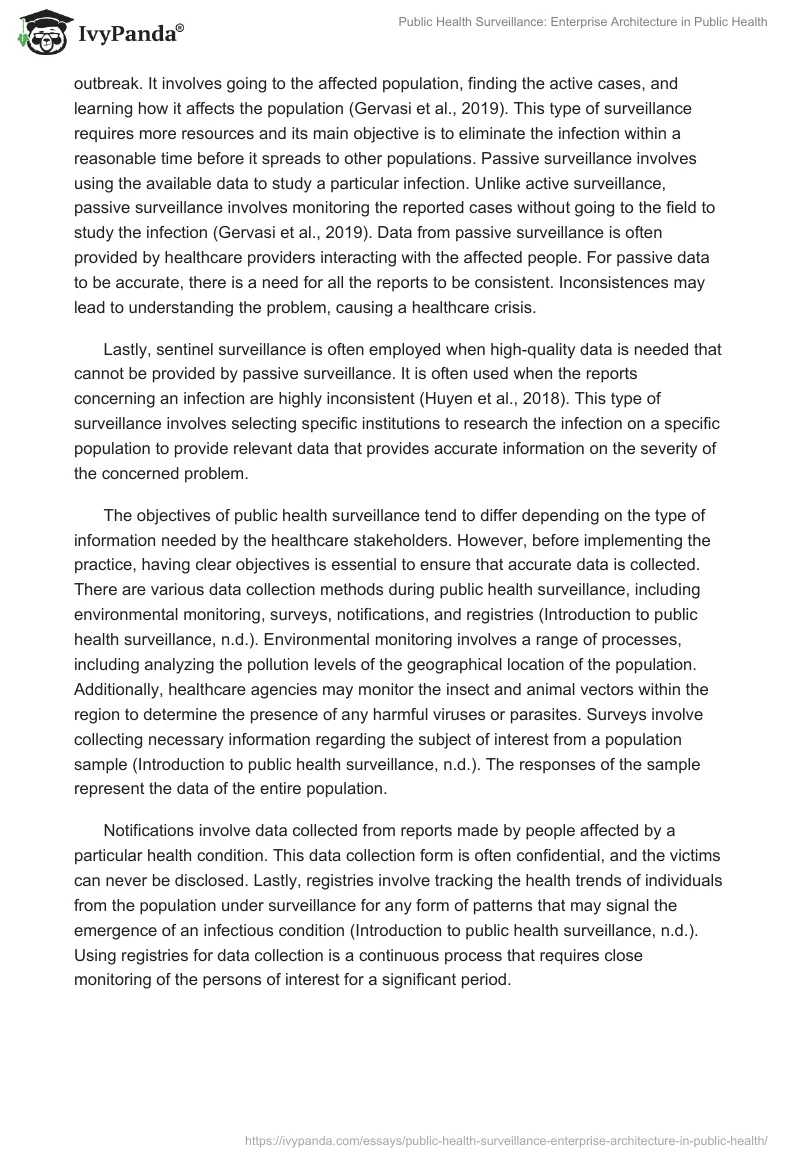 IvyPanda®

Public Health Surveillance: Enterprise Architecture in Public Health

outbreak. It involves going to the affected population, finding the active cases, and learning how it affects the population (Gervasi et al., 2019). This type of surveillance requires more resources and its main objective is to eliminate the infection within a reasonable time before it spreads to other populations. Passive surveillance involves using the available data to study a particular infection. Unlike active surveillance, passive surveillance involves monitoring the reported cases without going to the field to study the infection (Gervasi et al., 2019). Data from passive surveillance is often provided by healthcare providers interacting with the affected people. For passive data to be accurate, there is a need for all the reports to be consistent. Inconsistences may lead to understanding the problem, causing a healthcare crisis.

Lastly, sentinel surveillance is often employed when high-quality data is needed that cannot be provided by passive surveillance. It is often used when the reports concerning an infection are highly inconsistent (Huyen et al., 2018). This type of surveillance involves selecting specific institutions to research the infection on a specific population to provide relevant data that provides accurate information on the severity of the concerned problem.

The objectives of public health surveillance tend to differ depending on the type of information needed by the healthcare stakeholders. However, before implementing the practice, having clear objectives is essential to ensure that accurate data is collected. There are various data collection methods during public health surveillance, including environmental monitoring, surveys, notifications, and registries (Introduction to public health surveillance, n.d.). Environmental monitoring involves a range of processes, including analyzing the pollution levels of the geographical location of the population. Additionally, healthcare agencies may monitor the insect and animal vectors within the region to determine the presence of any harmful viruses or parasites. Surveys involve collecting necessary information regarding the subject of interest from a population sample (Introduction to public health surveillance, n.d.). The responses of the sample represent the data of the entire population.

Notifications involve data collected from reports made by people affected by a particular health condition. This data collection form is often confidential, and the victims can never be disclosed. Lastly, registries involve tracking the health trends of individuals from the population under surveillance for any form of patterns that may signal the emergence of an infectious condition (Introduction to public health surveillance, n.d.). Using registries for data collection is a continuous process that requires close monitoring of the persons of interest for a significant period.

https://ivypanda.com/essays/public-health-surveillance-enterprise-architecture-in-public-health/